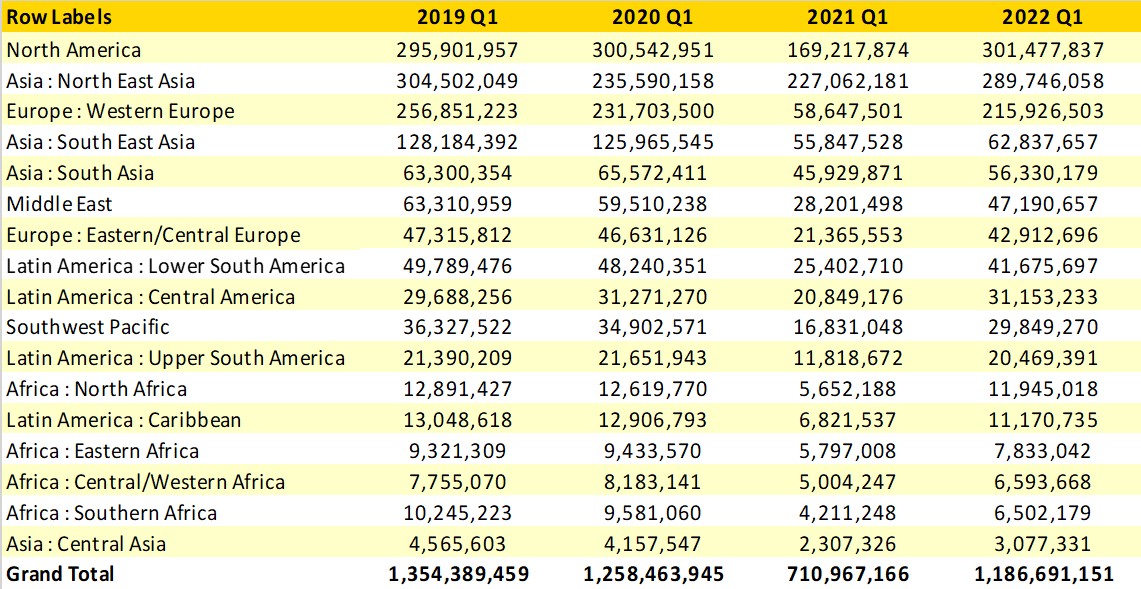 | Row Labels | 2019 Q1 | 2020 Q1 | 2021 Q1 | 2022 Q1 |
|---|---|---|---|---|
| North America | 295,901,957 | 300,542,951 | 169,217,874 | 301,477,837 |
| Asia : North East Asia | 304,502,049 | 235,590,158 | 227,062,181 | 289,746,058 |
| Europe : Western Europe | 256,851,223 | 231,703,500 | 58,647,501 | 215,926,503 |
| Asia : South East Asia | 128,184,392 | 125,965,545 | 55,847,528 | 62,837,657 |
| Asia : South Asia | 63,300,354 | 65,572,411 | 45,929,871 | 56,330,179 |
| Middle East | 63,310,959 | 59,510,238 | 28,201,498 | 47,190,657 |
| Europe : Eastern/Central Europe | 47,315,812 | 46,631,126 | 21,365,553 | 42,912,696 |
| Latin America : Lower South America | 49,789,476 | 48,240,351 | 25,402,710 | 41,675,697 |
| Latin America : Central America | 29,688,256 | 31,271,270 | 20,849,176 | 31,153,233 |
| Southwest Pacific | 36,327,522 | 34,902,571 | 16,831,048 | 29,849,270 |
| Latin America : Upper South America | 21,390,209 | 21,651,943 | 11,818,672 | 20,469,391 |
| Africa : North Africa | 12,891,427 | 12,619,770 | 5,652,188 | 11,945,018 |
| Latin America : Caribbean | 13,048,618 | 12,906,793 | 6,821,537 | 11,170,735 |
| Africa : Eastern Africa | 9,321,309 | 9,433,570 | 5,797,008 | 7,833,042 |
| Africa : Central/Western Africa | 7,755,070 | 8,183,141 | 5,004,247 | 6,593,668 |
| Africa : Southern Africa | 10,245,223 | 9,581,060 | 4,211,248 | 6,502,179 |
| Asia : Central Asia | 4,565,603 | 4,157,547 | 2,307,326 | 3,077,331 |
| Grand Total | 1,354,389,459 | 1,258,463,945 | 710,967,166 | 1,186,691,151 |